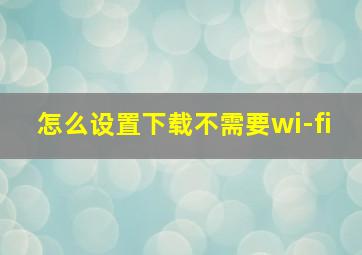 怎么设置下载不需要wi-fi